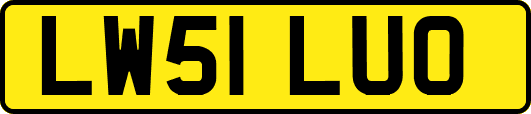 LW51 LUO